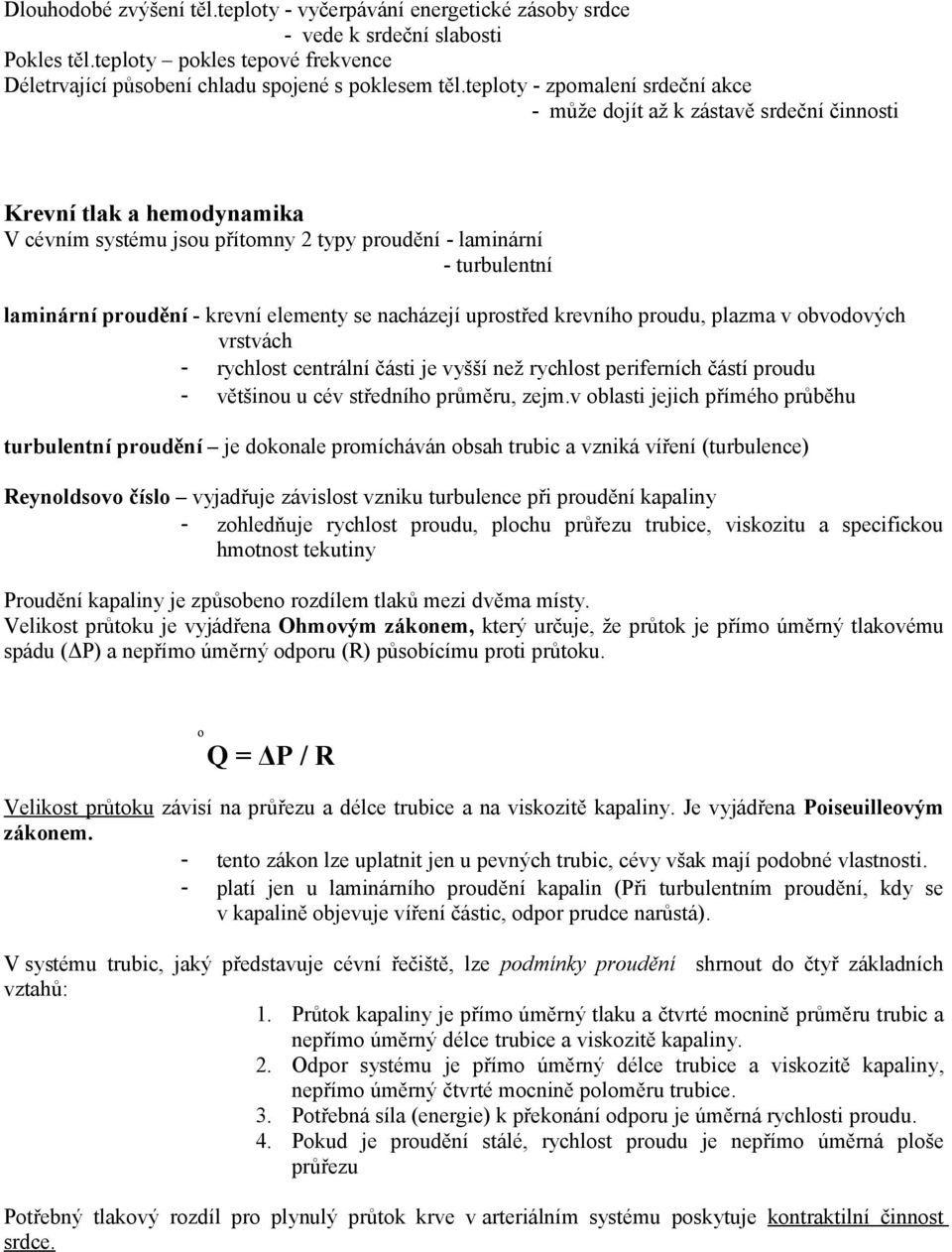 Dlouhodobé zvýšení těl.teploty - vyčerpávání energetické zásoby srdce
- vede k srdeční slabosti
Pokles těl.teploty – pokles tepové frekvence
Déletrvající působení chladu spojené s poklesem těl.teploty - zpomalení srdeční akce
- může dojít až k zástavě srdeční činnosti

Krevní tlak a hemodynamika
V cévním systému jsou přítomny 2 typy proudění - laminární
- turbulentní

laminární proudění - krevní elementy se nacházejí uprostřed krevního proudu, plazma v obvodových vrstvách
- rychlost centrální části je vyšší než rychlost periferních částí proudu
- většinou u cév středního průměru, zejm.v oblasti jejich přímého průběhu

turbulentní proudění – je dokonale promícháván obsah trubic a vzniká víření (turbulence)

Reynoldsovo číslo – vyjadřuje závislost vzniku turbulence při proudění kapaliny
- zohledňuje rychlost proudu, plochu průřezu trubice, viskozitu a specifickou hmotnost tekutiny

Proudění kapaliny je způsobeno rozdílem tlaků mezi dvěma místy.
Velikost průtoku je vyjádřena Ohmovým zákonem, který určuje, že průtok je přímo úměrný tlakovému spádu ($\Delta$P) a nepřímo úměrný odporu (R) působícímu proti průtoku.

$\overset{o}{Q} = \Delta P / R$

Velikost průtoku závisí na průřezu a délce trubice a na viskozitě kapaliny. Je vyjádřena Poiseuilleovým zákonem.
- tento zákon lze uplatnit jen u pevných trubic, cévy však mají podobné vlastnosti.
- platí jen u laminárního proudění kapalin (Při turbulentním proudění, kdy se v kapalině objevuje víření částic, odpor prudce narůstá).

V systému trubic, jaký představuje cévní řečiště, lze podmínky proudění shrnout do čtyř základních vztahů:
1. Průtok kapaliny je přímo úměrný tlaku a čtvrté mocnině průměru trubic a nepřímo úměrný délce trubice a viskozitě kapaliny.
2. Odpor systému je přímo úměrný délce trubice a viskozitě kapaliny, nepřímo úměrný čtvrté mocnině poloměru trubice.
3. Potřebná síla (energie) k překonání odporu je úměrná rychlosti proudu.
4. Pokud je proudění stálé, rychlost proudu je nepřímo úměrná ploše průřezu

Potřebný tlakový rozdíl pro plynulý průtok krve v arteriálním systému poskytuje kontraktilní činnost srdce.